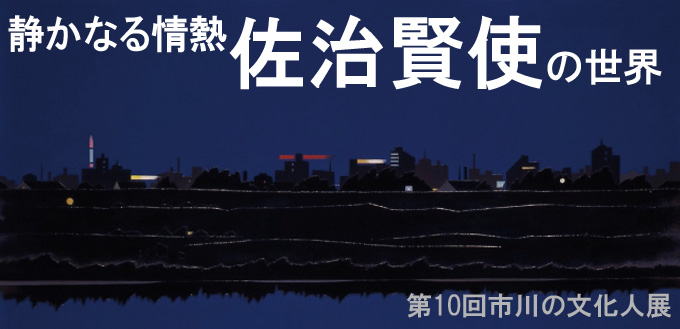 静かなる情熱 佐治賢使の世界

第10回市川の文化人展